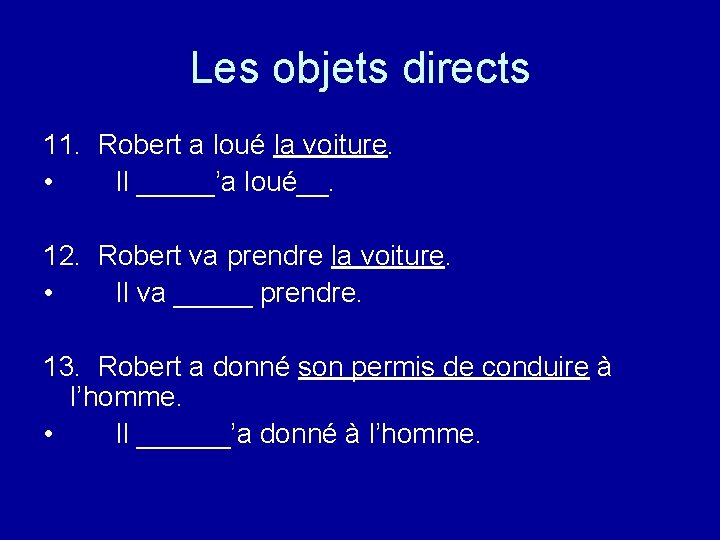 Les objets directs

11. Robert a loué la voiture.

• Il ____'a loué____.

12. Robert va prendre la voiture.

• Il va ____ prendre.

13. Robert a donné son permis de conduire à l'homme.

• Il ____'a donné à l'homme.